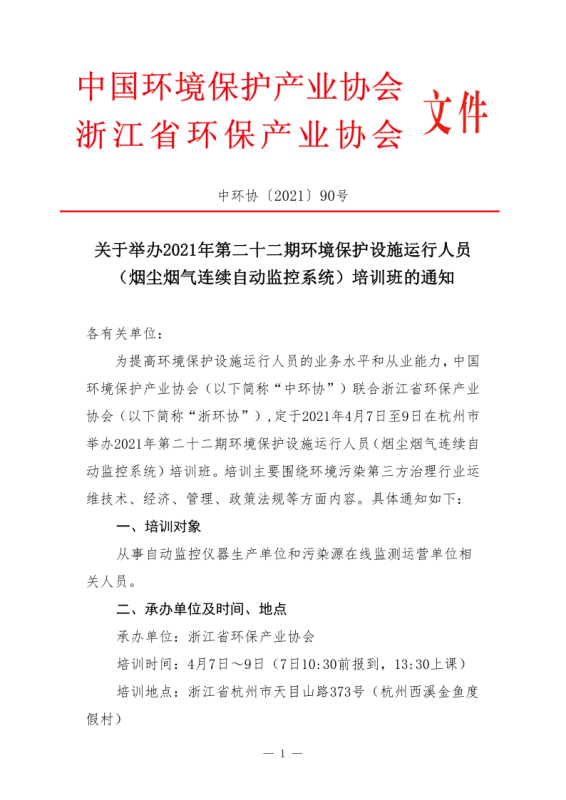 中国环境保护产业协会
浙江省环保产业协会 文件

中环协〔2021〕90号

关于举办2021年第二十二期环境保护设施运行人员（烟尘烟气连续自动监控系统）培训班的通知

各有关单位：

为提高环境保护设施运行人员的业务水平和从业能力，中国环境保护产业协会（以下简称“中环协”）联合浙江省环保产业协会（以下简称“浙环协”），定于2021年4月7日至9日在杭州市举办2021年第二十二期环境保护设施运行人员（烟尘烟气连续自动监控系统）培训班。培训主要围绕环境污染第三方治理行业运维技术、经济、管理、政策法规等方面内容。具体通知如下：

一、培训对象

从事自动监控仪器生产单位和污染源在线监测运营单位相关人员。

二、承办单位及时间、地点

承办单位：浙江省环保产业协会

培训时间：4月7日～9日（7日10:30前报到，13:30上课）

培训地点：浙江省杭州市天目山路373号（杭州西溪金鱼度假村）

— 1 —